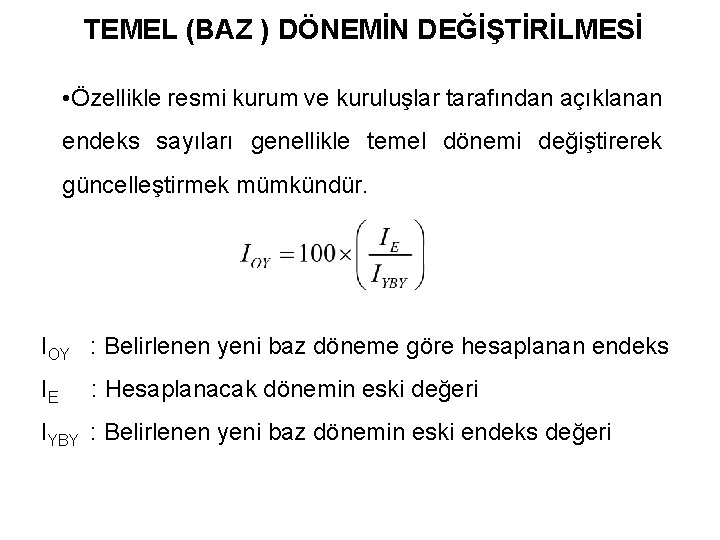 TEMEL (BAZ ) DÖNEMİN DEĞİŞTİRİLMESİ

•Özellikle resmi kurum ve kuruluşlar tarafından açıklanan endeks sayıları genellikle temel dönemi değiştirerek güncelleştirmek mümkündür.

$I_{OY} = 100 \times \left( \frac{I_E}{I_{YBY}} \right)$

$I_{OY}$ : Belirlenen yeni baz döneme göre hesaplanan endeks

$I_E$ : Hesaplanacak dönemin eski değeri

$I_{YBY}$ : Belirlenen yeni baz dönemin eski endeks değeri